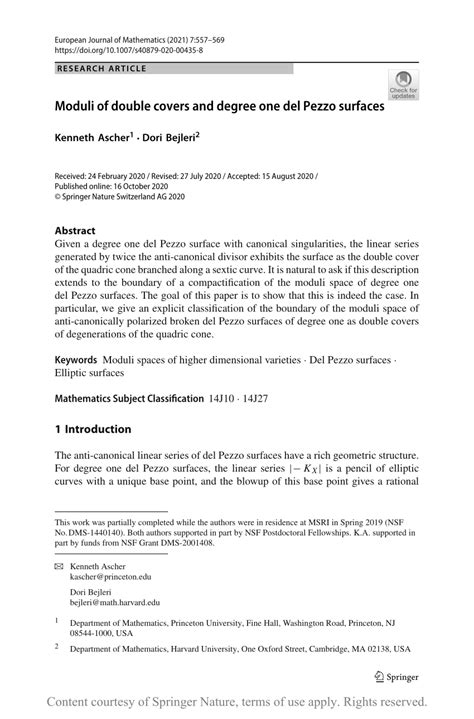 European Journal of Mathematics (2021) 7:557–569
https://doi.org/10.1007/s40879-020-00435-8

RESEARCH ARTICLE

Check for updates

Moduli of double covers and degree one del Pezzo surfaces

Kenneth Ascher$^1$ · Dori Bejleri$^2$

Received: 24 February 2020 / Revised: 27 July 2020 / Accepted: 15 August 2020 /
Published online: 16 October 2020
© Springer Nature Switzerland AG 2020

Abstract
Given a degree one del Pezzo surface with canonical singularities, the linear series generated by twice the anti-canonical divisor exhibits the surface as the double cover of the quadric cone branched along a sextic curve. It is natural to ask if this description extends to the boundary of a compactification of the moduli space of degree one del Pezzo surfaces. The goal of this paper is to show that this is indeed the case. In particular, we give an explicit classification of the boundary of the moduli space of anti-canonically polarized broken del Pezzo surfaces of degree one as double covers of degenerations of the quadric cone.

Keywords Moduli spaces of higher dimensional varieties · Del Pezzo surfaces · Elliptic surfaces

Mathematics Subject Classification 14J10 · 14J27

1 Introduction

The anti-canonical linear series of del Pezzo surfaces have a rich geometric structure. For degree one del Pezzo surfaces, the linear series $|-K_X|$ is a pencil of elliptic curves with a unique base point, and the blowup of this base point gives a rational

This work was partially completed while the authors were in residence at MSRI in Spring 2019 (NSF No. DMS-1440140). Both authors supported in part by NSF Postdoctoral Fellowships. K.A. supported in part by funds from NSF Grant DMS-2001408.

✉ Kenneth Ascher
kascher@princeton.edu

Dori Bejleri
bejleri@math.harvard.edu

$^1$ Department of Mathematics, Princeton University, Fine Hall, Washington Road, Princeton, NJ 08544-1000, USA

$^2$ Department of Mathematics, Harvard University, One Oxford Street, Cambridge, MA 02138, USA

Springer

Content courtesy of Springer Nature, terms of use apply. Rights reserved.